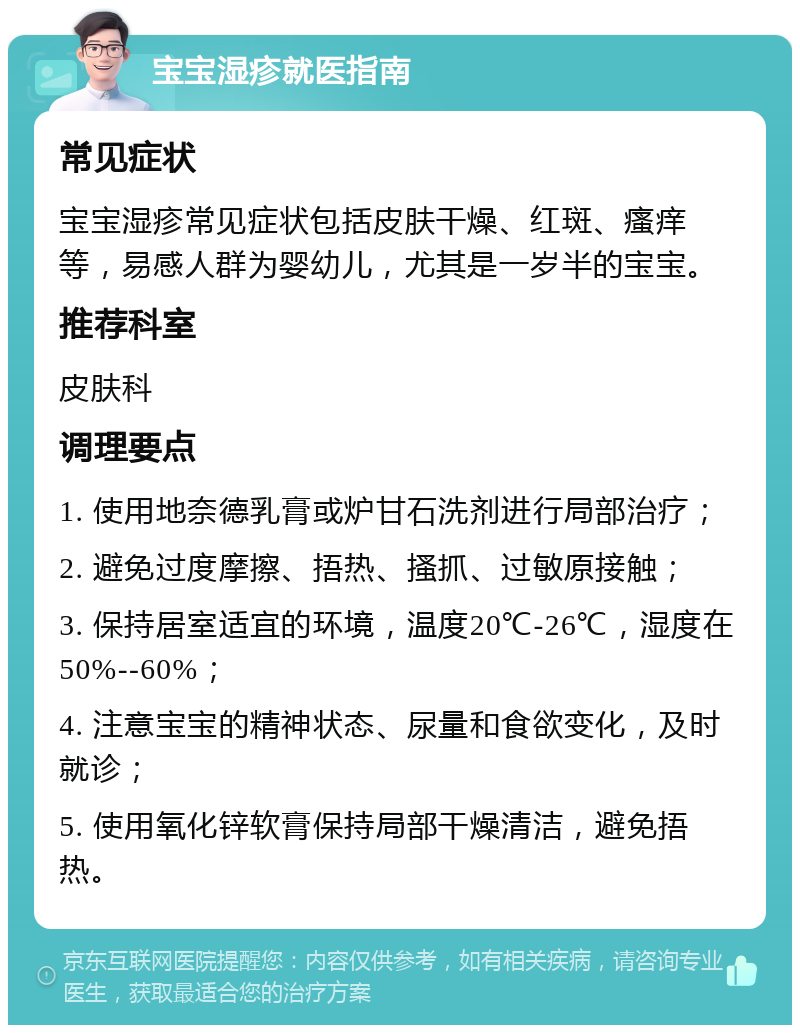 宝宝湿疹就医指南

常见症状

宝宝湿疹常见症状包括皮肤干燥、红斑、瘙痒等，易感人群为婴幼儿，尤其是一岁半的宝宝。

推荐科室

皮肤科

调理要点

1. 使用地奈德乳膏或炉甘石洗剂进行局部治疗；

2. 避免过度摩擦、捂热、搔抓、过敏原接触；

3. 保持居室适宜的环境，温度20℃-26℃，湿度在50%--60%；

4. 注意宝宝的精神状态、尿量和食欲变化，及时就诊；

5. 使用氧化锌软膏保持局部干燥清洁，避免捂热。

京东互联网医院提醒您：内容仅供参考，如有相关疾病，请咨询专业医生，获取最适合您的治疗方案